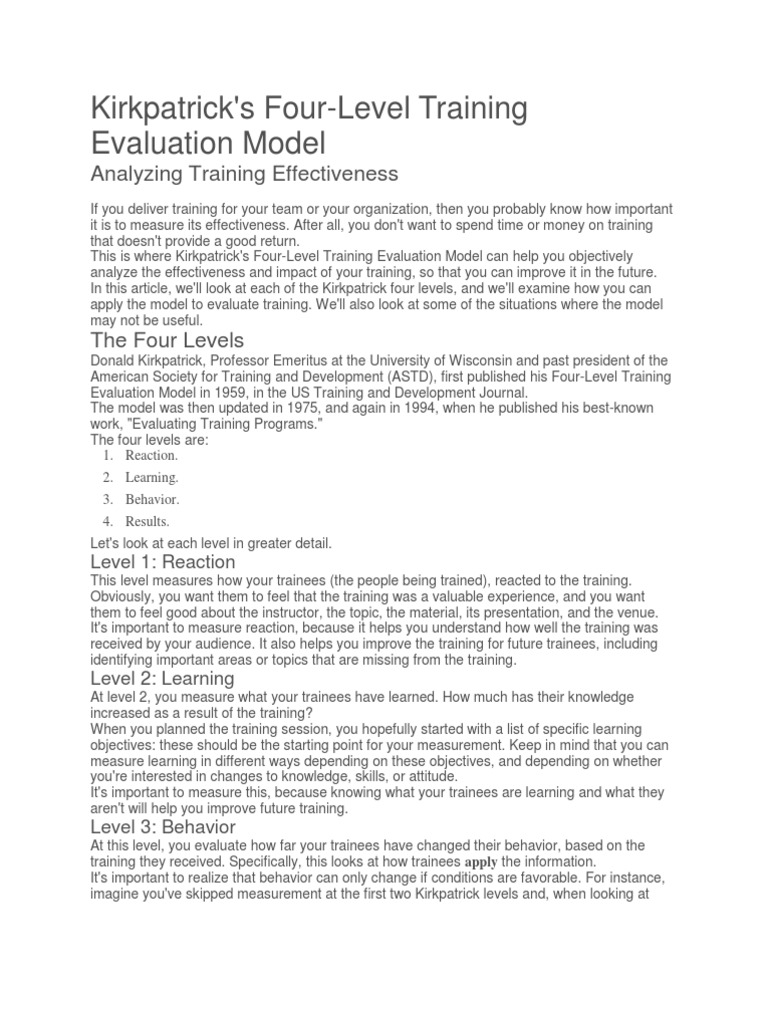 Kirkpatrick's Four-Level Training Evaluation Model

Analyzing Training Effectiveness

If you deliver training for your team or your organization, then you probably know how important it is to measure its effectiveness. After all, you don't want to spend time or money on training that doesn't provide a good return.
This is where Kirkpatrick's Four-Level Training Evaluation Model can help you objectively analyze the effectiveness and impact of your training, so that you can improve it in the future.
In this article, we'll look at each of the Kirkpatrick four levels, and we'll examine how you can apply the model to evaluate training. We'll also look at some of the situations where the model may not be useful.

The Four Levels

Donald Kirkpatrick, Professor Emeritus at the University of Wisconsin and past president of the American Society for Training and Development (ASTD), first published his Four-Level Training Evaluation Model in 1959, in the US Training and Development Journal.
The model was then updated in 1975, and again in 1994, when he published his best-known work, "Evaluating Training Programs."
The four levels are:
1. Reaction.
2. Learning.
3. Behavior.
4. Results.
Let's look at each level in greater detail.

Level 1: Reaction

This level measures how your trainees (the people being trained), reacted to the training. Obviously, you want them to feel that the training was a valuable experience, and you want them to feel good about the instructor, the topic, the material, its presentation, and the venue.
It's important to measure reaction, because it helps you understand how well the training was received by your audience. It also helps you improve the training for future trainees, including identifying important areas or topics that are missing from the training.

Level 2: Learning

At level 2, you measure what your trainees have learned. How much has their knowledge increased as a result of the training?
When you planned the training session, you hopefully started with a list of specific learning objectives: these should be the starting point for your measurement. Keep in mind that you can measure learning in different ways depending on these objectives, and depending on whether you're interested in changes to knowledge, skills, or attitude.
It's important to measure this, because knowing what your trainees are learning and what they aren't will help you improve future training.

Level 3: Behavior

At this level, you evaluate how far your trainees have changed their behavior, based on the training they received. Specifically, this looks at how trainees apply the information.
It's important to realize that behavior can only change if conditions are favorable. For instance, imagine you've skipped measurement at the first two Kirkpatrick levels and, when looking at